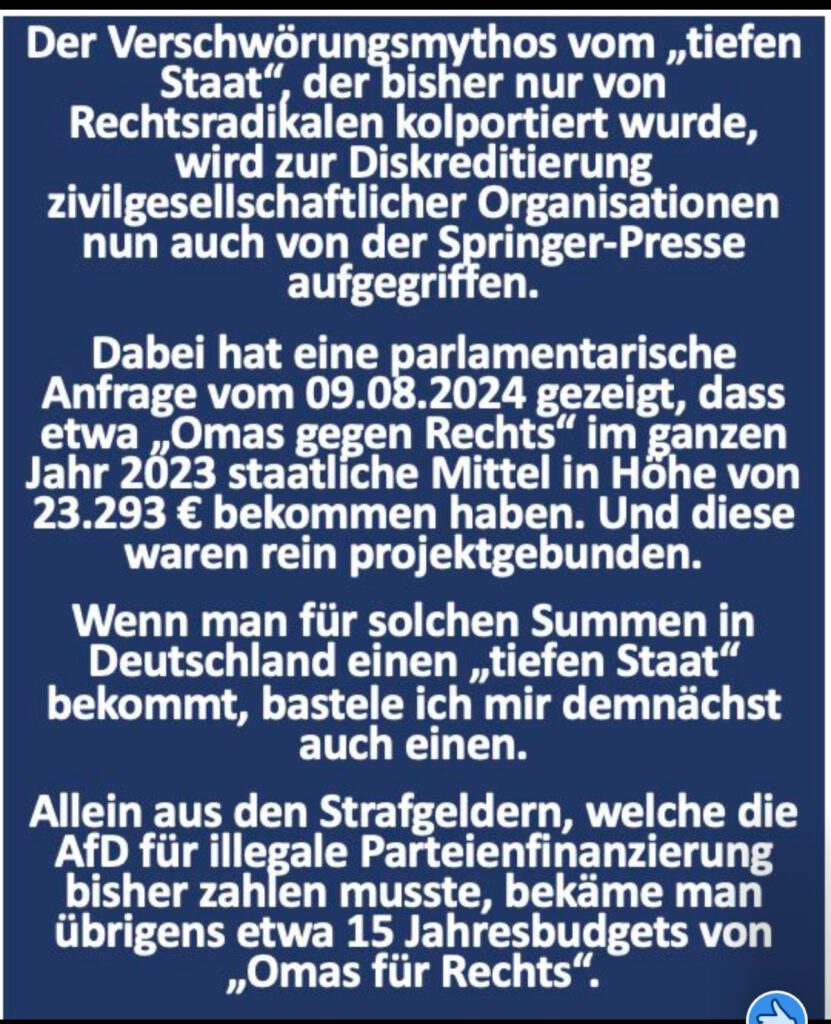 Der Verschwörungsmythos vom „tiefen Staat“, der bisher nur von Rechtsradikalen kolportiert wurde, wird zur Diskreditierung zivilgesellschaftlicher Organisationen nun auch von der Springer-Presse aufgegriffen.

Dabei hat eine parlamentarische Anfrage vom 09.08.2024 gezeigt, dass etwa „Omas gegen Rechts“ im ganzen Jahr 2023 staatliche Mittel in Höhe von 23.293 € bekommen haben. Und diese waren rein projektgebunden.

Wenn man für solchen Summen in Deutschland einen „tiefen Staat“ bekommt, bastele ich mir demnächst auch einen.

Allein aus den Strafgeldern, welche die AfD für illegale Parteienfinanzierung bisher zahlen musste, bekäme man übrigens etwa 15 Jahresbudgets von „Omas für Rechts“.